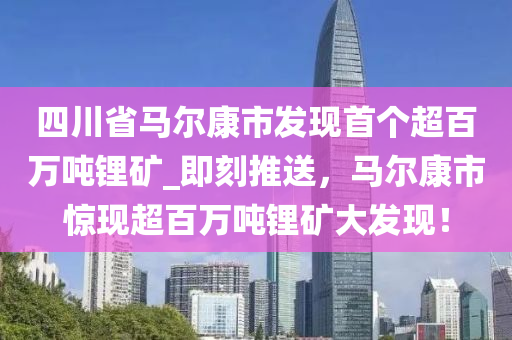 四川省马尔康市发现首个超百万吨锂矿_即刻推送，马尔康市惊现超百万吨锂矿大发现！